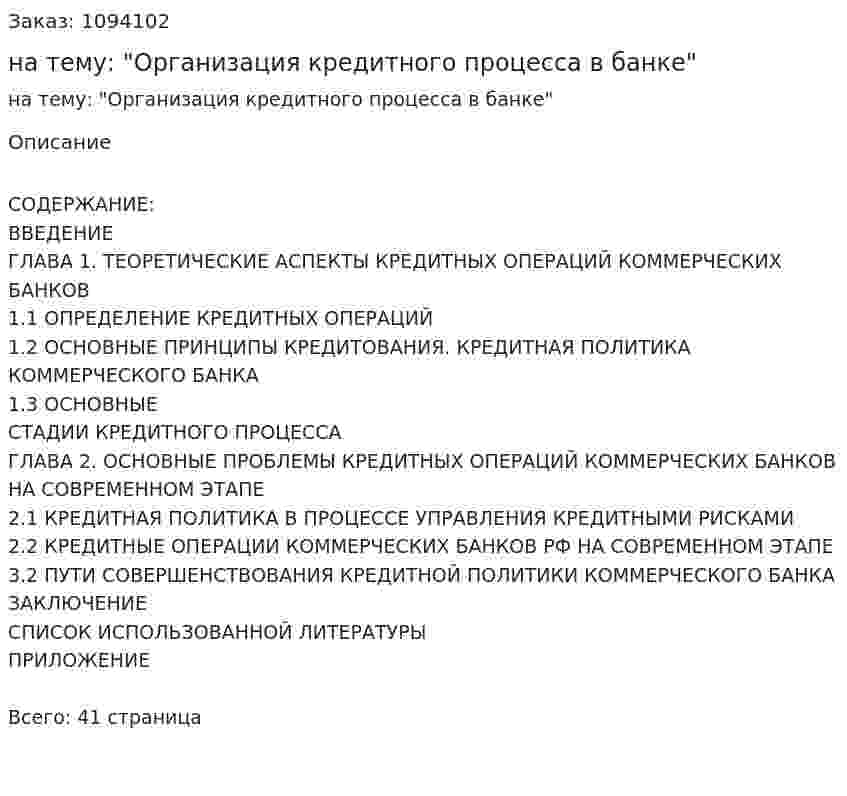 Заказ: 1094102

на тему: "Организация кредитного процесса в банке"

на тему: "Организация кредитного процесса в банке"

Описание

СОДЕРЖАНИЕ:
ВВЕДЕНИЕ
ГЛАВА 1. ТЕОРЕТИЧЕСКИЕ АСПЕКТЫ КРЕДИТНЫХ ОПЕРАЦИЙ КОММЕРЧЕСКИХ БАНКОВ
1.1 ОПРЕДЕЛЕНИЕ КРЕДИТНЫХ ОПЕРАЦИЙ
1.2 ОСНОВНЫЕ ПРИНЦИПЫ КРЕДИТОВАНИЯ. КРЕДИТНАЯ ПОЛИТИКА КОММЕРЧЕСКОГО БАНКА
1.3 ОСНОВНЫЕ
СТАДИИ КРЕДИТНОГО ПРОЦЕССА
ГЛАВА 2. ОСНОВНЫЕ ПРОБЛЕМЫ КРЕДИТНЫХ ОПЕРАЦИЙ КОММЕРЧЕСКИХ БАНКОВ НА СОВРЕМЕННОМ ЭТАПЕ
2.1 КРЕДИТНАЯ ПОЛИТИКА В ПРОЦЕССЕ УПРАВЛЕНИЯ КРЕДИТНЫМИ РИСКАМИ
2.2 КРЕДИТНЫЕ ОПЕРАЦИИ КОММЕРЧЕСКИХ БАНКОВ РФ НА СОВРЕМЕННОМ ЭТАПЕ
3.2 ПУТИ СОВЕРШЕНСТВОВАНИЯ КРЕДИТНОЙ ПОЛИТИКИ КОММЕРЧЕСКОГО БАНКА
ЗАКЛЮЧЕНИЕ
СПИСОК ИСПОЛЬЗОВАННОЙ ЛИТЕРАТУРЫ
ПРИЛОЖЕНИЕ

Всего: 41 страница